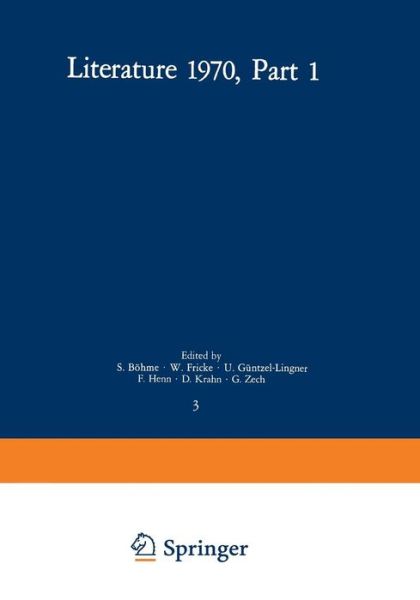 Literature 1970, Part 1

Edited by
S. Böhme · W. Fricke · U. Güntzel-Lingner
F. Henn · D. Krahn · G. Zech

3

Springer